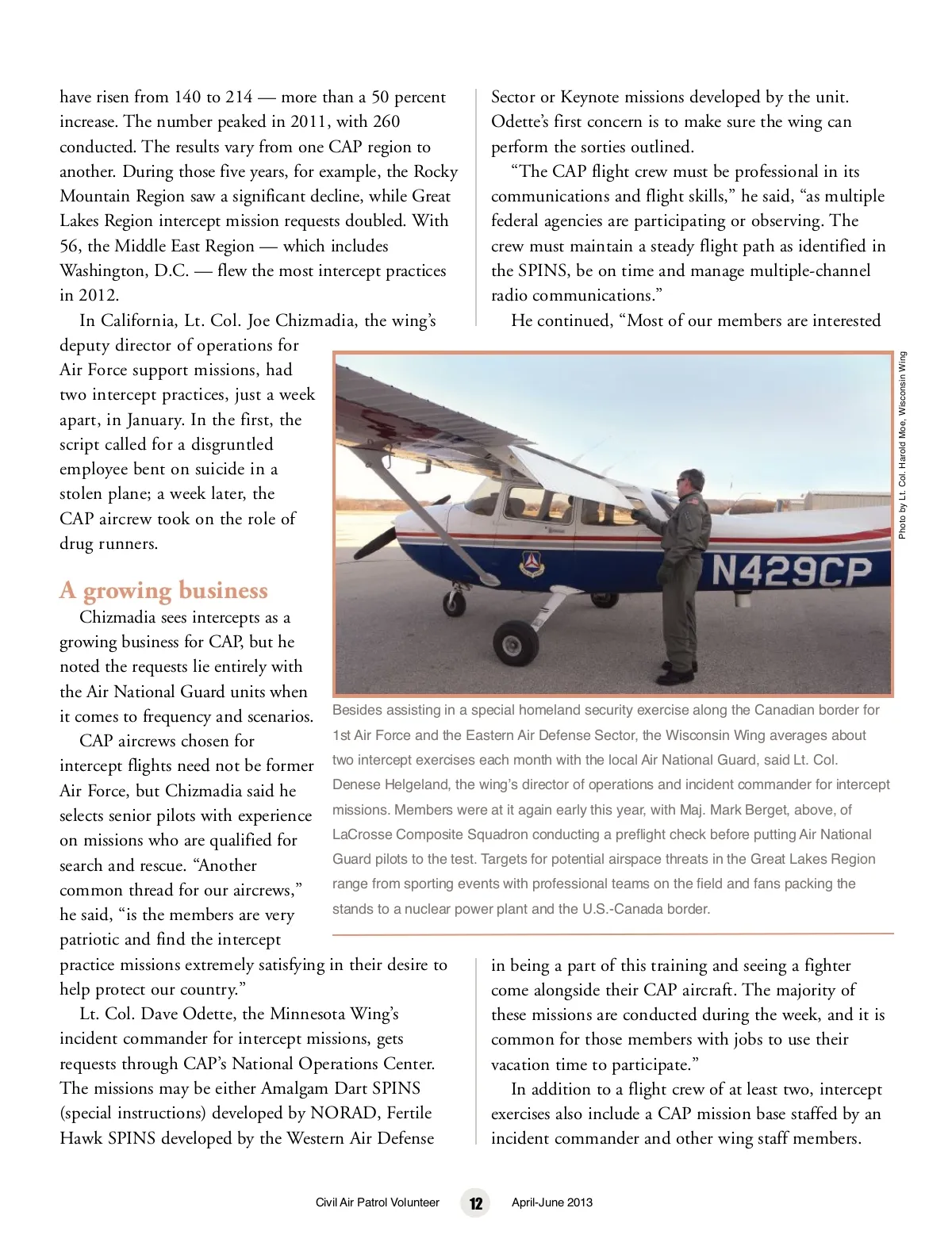 have risen from 140 to 214 — more than a 50 percent increase. The number peaked in 2011, with 260 conducted. The results vary from one CAP region to another. During those five years, for example, the Rocky Mountain Region saw a significant decline, while Great Lakes Region intercept mission requests doubled. With 56, the Middle East Region — which includes Washington, D.C. — flew the most intercept practices in 2012.

In California, Lt. Col. Joe Chizmadia, the wing's deputy director of operations for Air Force support missions, had two intercept practices, just a week apart, in January. In the first, the script called for a disgruntled employee bent on suicide in a stolen plane; a week later, the CAP aircrew took on the role of drug runners.

A growing business

Chizmadia sees intercepts as a growing business for CAP, but he noted the requests lie entirely with the Air National Guard units when it comes to frequency and scenarios.

CAP aircrews chosen for intercept flights need not be former Air Force, but Chizmadia said he selects senior pilots with experience on missions who are qualified for search and rescue. "Another common thread for our aircrews," he said, "is the members are very patriotic and find the intercept practice missions extremely satisfying in their desire to help protect our country."

Lt. Col. Dave Odette, the Minnesota Wing's incident commander for intercept missions, gets requests through CAP's National Operations Center. The missions may be either Amalgam Dart SPINS (special instructions) developed by NORAD, Fertile Hawk SPINS developed by the Western Air Defense Sector or Keynote missions developed by the unit. Odette's first concern is to make sure the wing can perform the sorties outlined.

"The CAP flight crew must be professional in its communications and flight skills," he said, "as multiple federal agencies are participating or observing. The crew must maintain a steady flight path as identified in the SPINS, be on time and manage multiple-channel radio communications."

He continued, "Most of our members are interested in being a part of this training and seeing a fighter come alongside their CAP aircraft. The majority of these missions are conducted during the week, and it is common for those members with jobs to use their vacation time to participate."

In addition to a flight crew of at least two, intercept exercises also include a CAP mission base staffed by an incident commander and other wing staff members.

N429CP

Photo by Lt. Col. Harold Moe, Wisconsin Wing

Besides assisting in a special homeland security exercise along the Canadian border for 1st Air Force and the Eastern Air Defense Sector, the Wisconsin Wing averages about two intercept exercises each month with the local Air National Guard, said Lt. Col. Denese Helgeland, the wing's director of operations and incident commander for intercept missions. Members were at it again early this year, with Maj. Mark Berget, above, of LaCrosse Composite Squadron conducting a preflight check before putting Air National Guard pilots to the test. Targets for potential airspace threats in the Great Lakes Region range from sporting events with professional teams on the field and fans packing the stands to a nuclear power plant and the U.S.-Canada border.

Civil Air Patrol Volunteer 12 April-June 2013